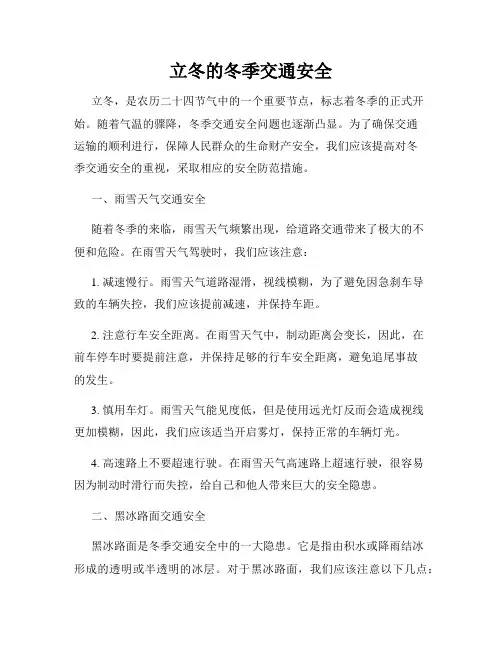 立冬的冬季交通安全

立冬，是农历二十四节气中的一个重要节点，标志着冬季的正式开始。随着气温的骤降，冬季交通安全问题也逐渐凸显。为了确保交通运输的顺利进行，保障人民群众的生命财产安全，我们应该提高对冬季交通安全的重视，采取相应的安全防范措施。

一、雨雪天气交通安全

随着冬季的来临，雨雪天气频繁出现，给道路交通带来了极大的不便和危险。在雨雪天气驾驶时，我们应该注意：

1. 减速慢行。雨雪天气道路湿滑，视线模糊，为了避免因急刹车导致的车辆失控，我们应该提前减速，并保持车距。

2. 注意行车安全距离。在雨雪天气中，制动距离会变长，因此，在前车停车时要提前注意，并保持足够的行车安全距离，避免追尾事故的发生。

3. 慎用车灯。雨雪天气能见度低，但是使用远光灯反而会造成视线更加模糊，因此，我们应该适当开启雾灯，保持正常的车辆灯光。

4. 高速路上不要超速行驶。在雨雪天气高速路上超速行驶，很容易因为制动时滑行而失控，给自己和他人带来巨大的安全隐患。

二、黑冰路面交通安全

黑冰路面是冬季交通安全中的一大隐患。它是指由积水或降雨结冰形成的透明或半透明的冰层。对于黑冰路面，我们应该注意以下几点：